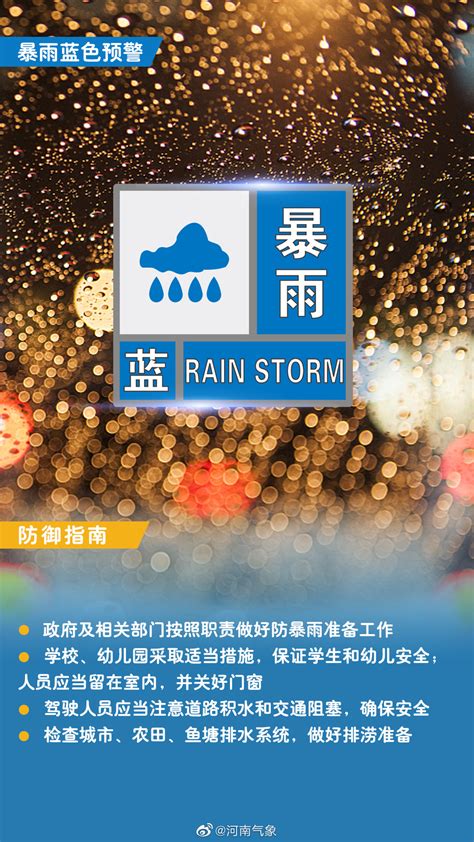 暴雨蓝色预警

暴雨

蓝 RAIN STORM

防御指南

政府及相关部门按照职责做好防暴雨准备工作

学校、幼儿园采取适当措施，保证学生和幼儿安全；人员应当留在室内，并关好门窗

驾驶人员应当注意道路积水和交通阻塞，确保安全

检查城市、农田、鱼塘排水系统，做好排涝准备

@河南气象